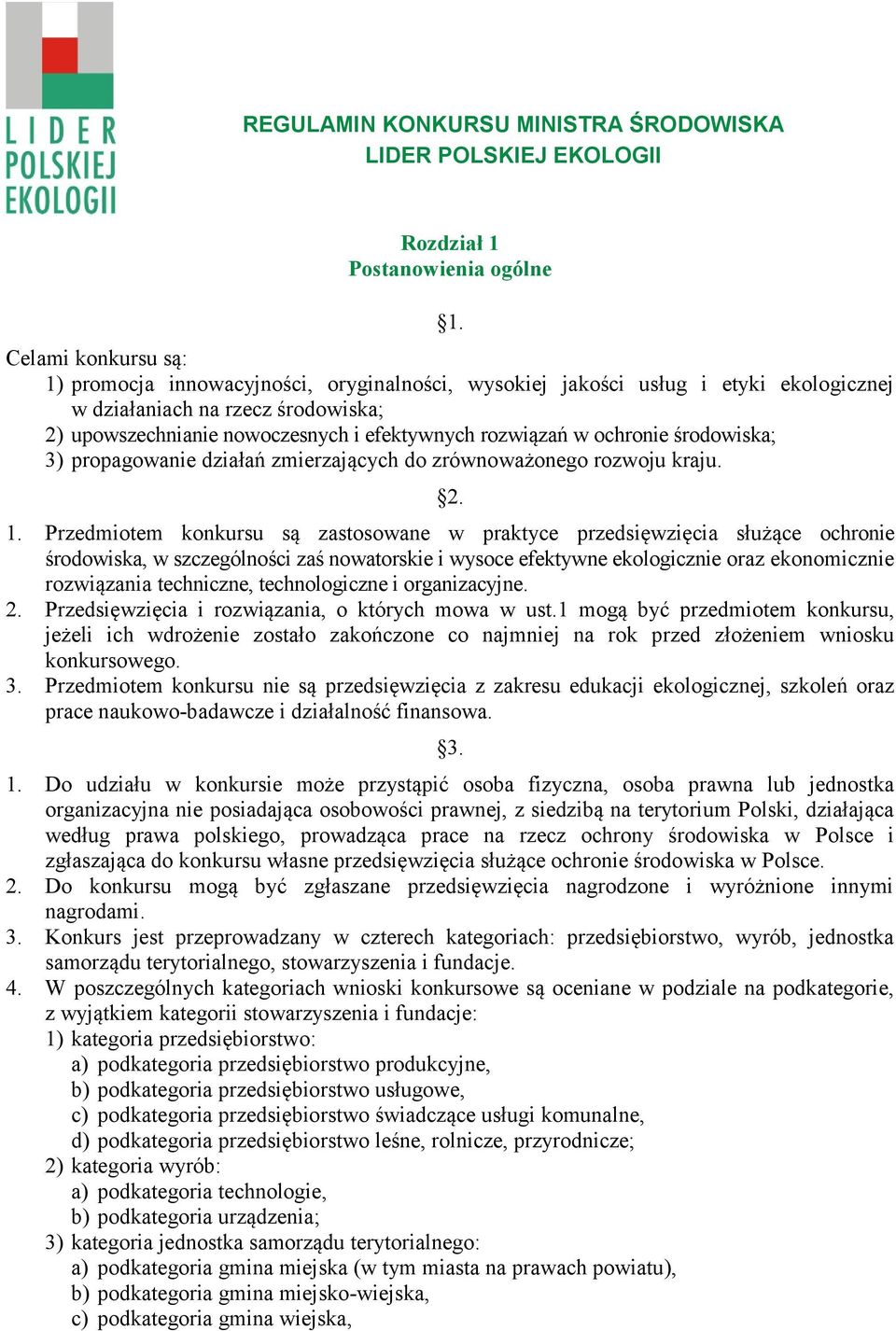 LIDER POLSKIEJ EKOLOGII

REGULAMIN KONKURSU MINISTRA ŚRODOWISKA
LIDER POLSKIEJ EKOLOGII

Rozdział 1
Postanowienia ogólne

§1.

Celami konkursu są:
1) promocja innowacyjności, oryginalności, wysokiej jakości usług i etyki ekologicznej w działaniach na rzecz środowiska;
2) upowszechnianie nowoczesnych i efektywnych rozwiązań w ochronie środowiska;
3) propagowanie działań zmierzających do zrównoważonego rozwoju kraju.

§2.

1. Przedmiotem konkursu są zastosowane w praktyce przedsięwzięcia służące ochronie środowiska, w szczególności zaś nowatorskie i wysoce efektywne ekologicznie oraz ekonomicznie rozwiązania techniczne, technologiczne i organizacyjne.
2. Przedsięwzięcia i rozwiązania, o których mowa w ust.1 mogą być przedmiotem konkursu, jeżeli ich wdrożenie zostało zakończone co najmniej na rok przed złożeniem wniosku konkursowego.
3. Przedmiotem konkursu nie są przedsięwzięcia z zakresu edukacji ekologicznej, szkoleń oraz prace naukowo-badawcze i działalność finansowa.

§3.

1. Do udziału w konkursie może przystąpić osoba fizyczna, osoba prawna lub jednostka organizacyjna nie posiadająca osobowości prawnej, z siedzibą na terytorium Polski, działająca według prawa polskiego, prowadząca prace na rzecz ochrony środowiska w Polsce i zgłaszająca do konkursu własne przedsięwzięcia służące ochronie środowiska w Polsce.
2. Do konkursu mogą być zgłaszane przedsięwzięcia nagrodzone i wyróżnione innymi nagrodami.
3. Konkurs jest przeprowadzany w czterech kategoriach: przedsiębiorstwo, wyrób, jednostka samorządu terytorialnego, stowarzyszenia i fundacje.
4. W poszczególnych kategoriach wnioski konkursowe są oceniane w podziale na podkategorie, z wyjątkiem kategorii stowarzyszenia i fundacje:
1) kategoria przedsiębiorstwo:
a) podkategoria przedsiębiorstwo produkcyjne,
b) podkategoria przedsiębiorstwo usługowe,
c) podkategoria przedsiębiorstwo świadczące usługi komunalne,
d) podkategoria przedsiębiorstwo leśne, rolnicze, przyrodnicze;
2) kategoria wyrób:
a) podkategoria technologie,
b) podkategoria urządzenia;
3) kategoria jednostka samorządu terytorialnego:
a) podkategoria gmina miejska (w tym miasta na prawach powiatu),
b) podkategoria gmina miejsko-wiejska,
c) podkategoria gmina wiejska,